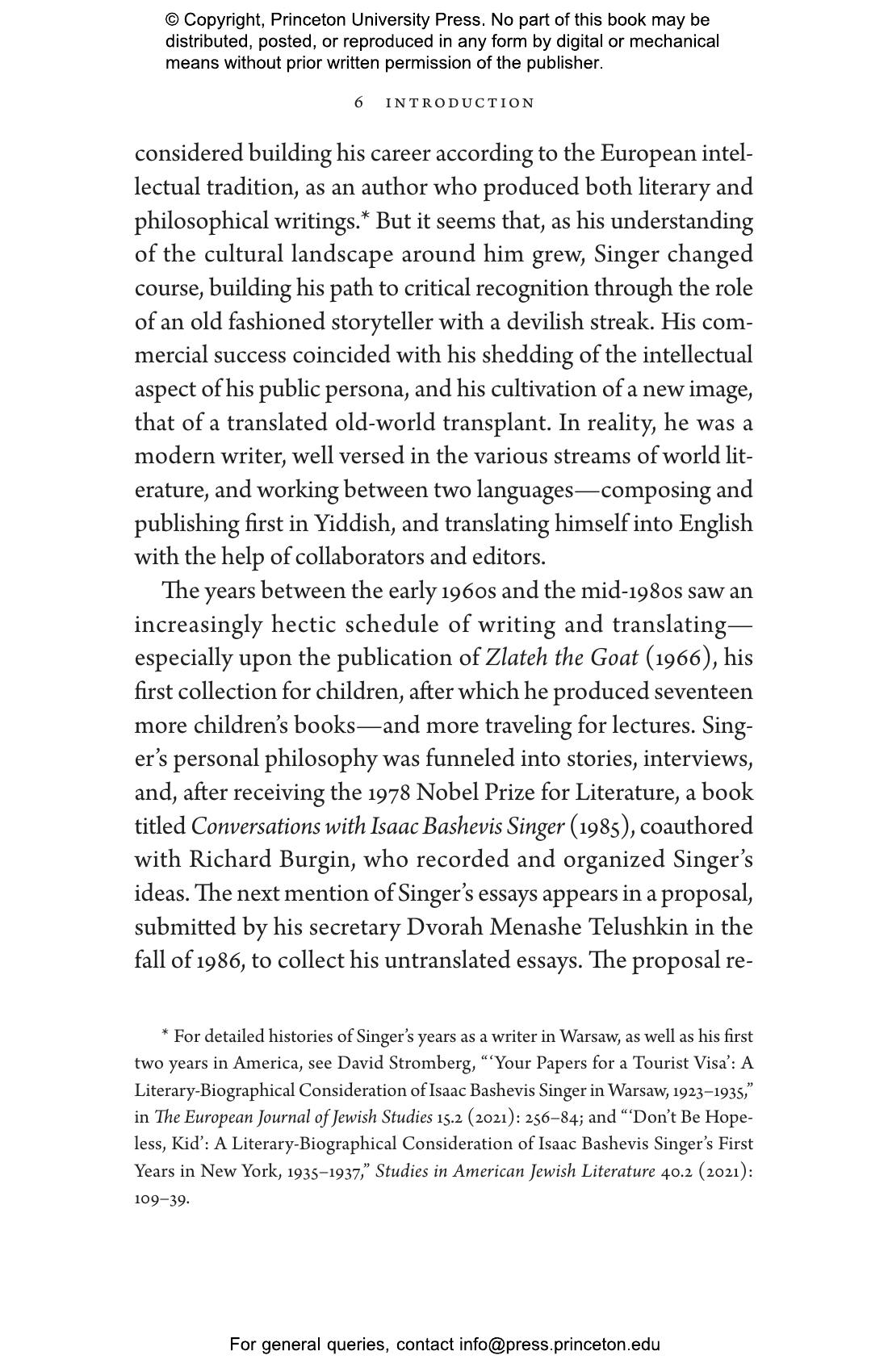 © Copyright, Princeton University Press. No part of this book may be distributed, posted, or reproduced in any form by digital or mechanical means without prior written permission of the publisher.

6 INTRODUCTION

considered building his career according to the European intellectual tradition, as an author who produced both literary and philosophical writings.* But it seems that, as his understanding of the cultural landscape around him grew, Singer changed course, building his path to critical recognition through the role of an old fashioned storyteller with a devilish streak. His commercial success coincided with his shedding of the intellectual aspect of his public persona, and his cultivation of a new image, that of a translated old-world transplant. In reality, he was a modern writer, well versed in the various streams of world literature, and working between two languages—composing and publishing first in Yiddish, and translating himself into English with the help of collaborators and editors.

The years between the early 1960s and the mid-1980s saw an increasingly hectic schedule of writing and translating—especially upon the publication of Zlateh the Goat (1966), his first collection for children, after which he produced seventeen more children's books—and more traveling for lectures. Singer's personal philosophy was funneled into stories, interviews, and, after receiving the 1978 Nobel Prize for Literature, a book titled Conversations with Isaac Bashevis Singer (1985), coauthored with Richard Burgin, who recorded and organized Singer's ideas. The next mention of Singer's essays appears in a proposal, submitted by his secretary Dvorah Menashe Telushkin in the fall of 1986, to collect his untranslated essays. The proposal re-

* For detailed histories of Singer's years as a writer in Warsaw, as well as his first two years in America, see David Stromberg, "'Your Papers for a Tourist Visa': A Literary-Biographical Consideration of Isaac Bashevis Singer in Warsaw, 1923–1935," in The European Journal of Jewish Studies 15.2 (2021): 256–84; and "'Don't Be Hopeless, Kid': A Literary-Biographical Consideration of Isaac Bashevis Singer's First Years in New York, 1935–1937," Studies in American Jewish Literature 40.2 (2021): 109–39.

For general queries, contact info@press.princeton.edu